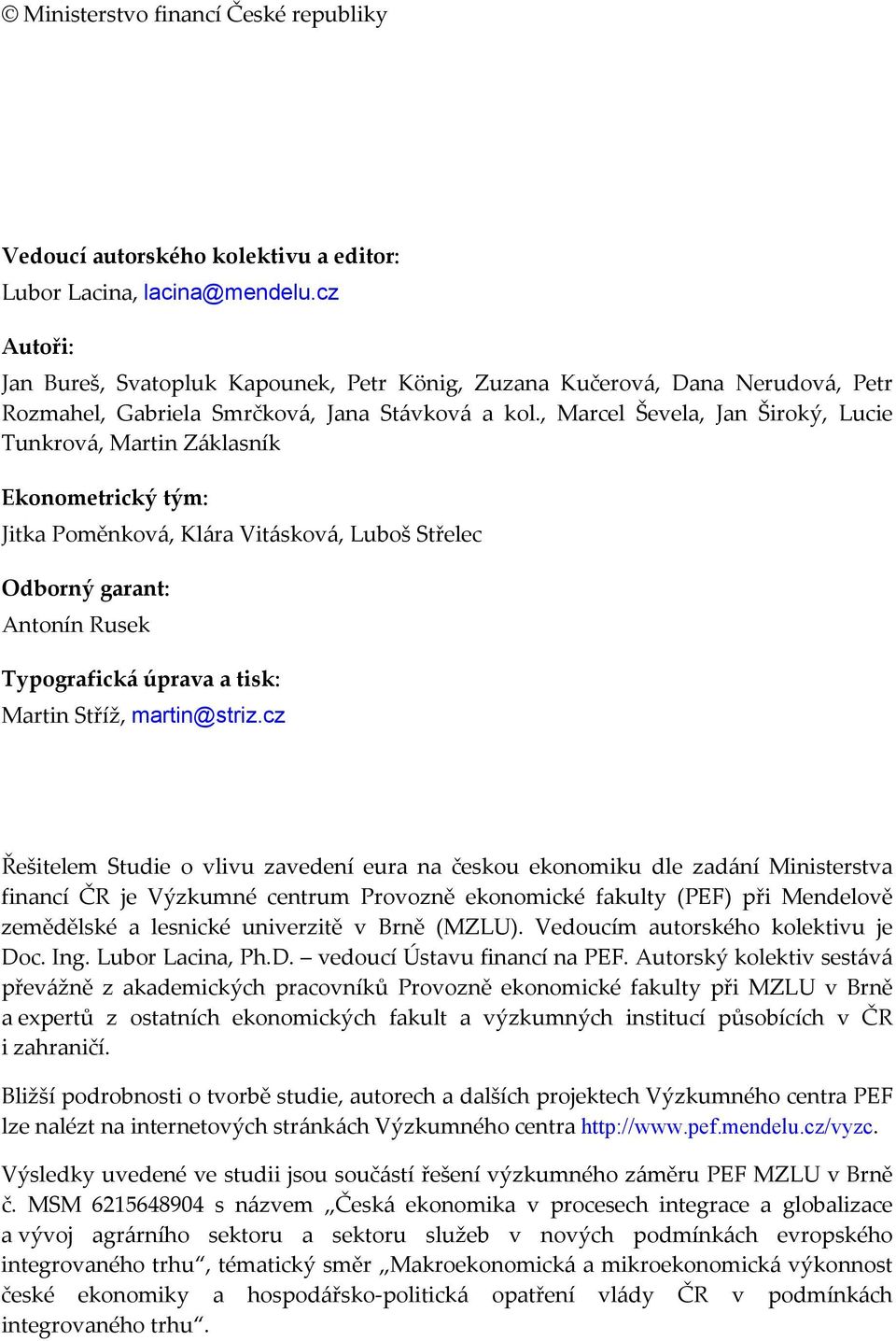 © Ministerstvo financí České republiky

Vedoucí autorského kolektivu a editor:
Lubor Lacina, lacina@mendelu.cz

Autoři:
Jan Bureš, Svatopluk Kapounek, Petr König, Zuzana Kučerová, Dana Nerudová, Petr Rozmahel, Gabriela Smrčková, Jana Stávková a kol., Marcel Ševela, Jan Široký, Lucie Tunkrová, Martin Záklasník

Ekonometrický tým:
Jitka Poměnková, Klára Vitásková, Luboš Střelec

Odborný garant:
Antonín Rusek

Typografická úprava a tisk:
Martin Stříž, martin@striz.cz

Řešitelem Studie o vlivu zavedení eura na českou ekonomiku dle zadání Ministerstva financí ČR je Výzkumné centrum Provozně ekonomické fakulty (PEF) při Mendelově zemědělské a lesnické univerzitě v Brně (MZLU). Vedoucím autorského kolektivu je Doc. Ing. Lubor Lacina, Ph.D. – vedoucí Ústavu financí na PEF. Autorský kolektiv sestává převážně z akademických pracovníků Provozně ekonomické fakulty při MZLU v Brně a expertů z ostatních ekonomických fakult a výzkumných institucí působících v ČR i zahraničí.

Bližší podrobnosti o tvorbě studie, autorech a dalších projektech Výzkumného centra PEF lze nalézt na internetových stránkách Výzkumného centra http://www.pef.mendelu.cz/vyzc.

Výsledky uvedené ve studii jsou součástí řešení výzkumného záměru PEF MZLU v Brně č. MSM 6215648904 s názvem „Česká ekonomika v procesech integrace a globalizace a vývoj agrárního sektoru a sektoru služeb v nových podmínkách evropského integrovaného trhu“, tématický směr „Makroekonomická a mikroekonomická výkonnost české ekonomiky a hospodářsko-politická opatření vlády ČR v podmínkách integrovaného trhu“.